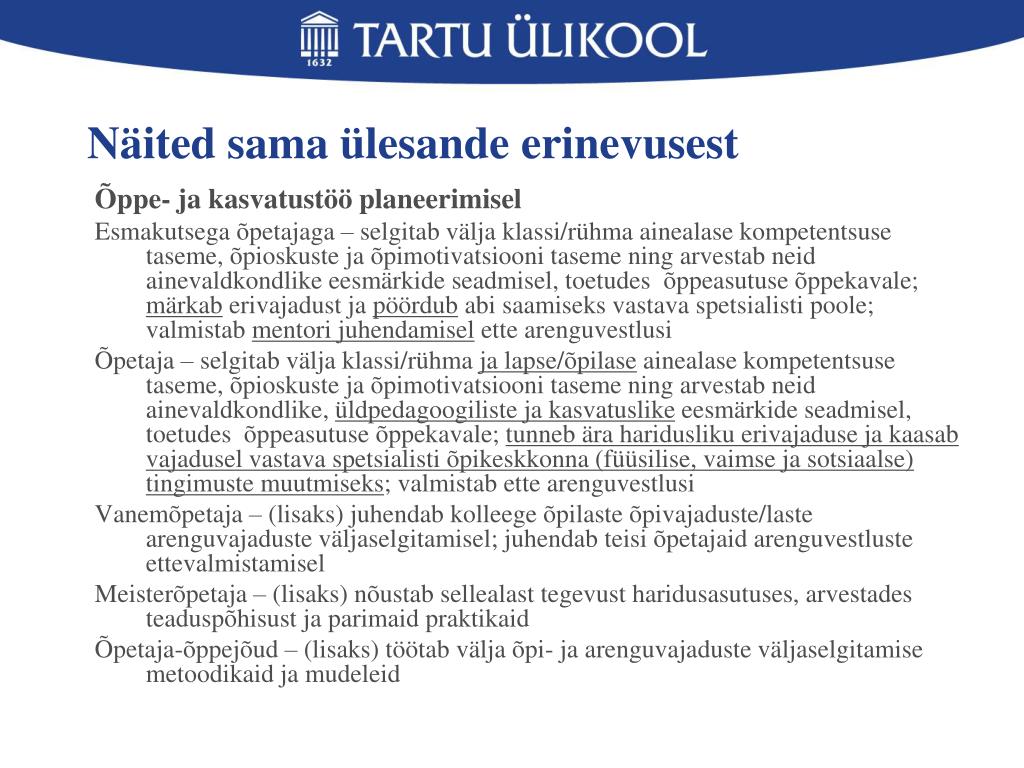 1632
TARTU ÜLIKOOL

Näited sama ülesande erinevusest

Õppe- ja kasvatustöö planeerimisel

Esmakutsega õpetajaga – selgitab välja klassi/rühma ainealase kompetentsuse taseme, õpioskuste ja õpimotivatsiooni taseme ning arvestab neid ainevaldkondlike eesmärkide seadmisel, toetudes õppeasutuse õppekavale; märkab erivajadust ja pöördub abi saamiseks vastava spetsialisti poole; valmistab mentori juhendamisel ette arenguvestlusi

Õpetaja – selgitab välja klassi/rühma ja lapse/õpilase ainealase kompetentsuse taseme, õpioskuste ja õpimotivatsiooni taseme ning arvestab neid ainevaldkondlike, üldpedagoogiliste ja kasvatuslike eesmärkide seadmisel, toetudes õppeasutuse õppekavale; tunneb ära haridusliku erivajaduse ja kaasab vajadusel vastava spetsialisti õpikeskkonna (füüsilise, vaimse ja sotsiaalse) tingimuste muutmiseks; valmistab ette arenguvestlusi

Vanemõpetaja – (lisaks) juhendab kolleege õpilaste õpivajaduste/laste arenguvajaduste väljaselgitamisel; juhendab teisi õpetajaid arenguvestluste ettevalmistamisel

Meisterõpetaja – (lisaks) nõustab sellealast tegevust haridusasutuses, arvestades teaduspõhisust ja parimaid praktikaid

Õpetaja-õppejõud – (lisaks) töötab välja õpi- ja arenguvajaduste väljaselgitamise metoodikaid ja mudeleid